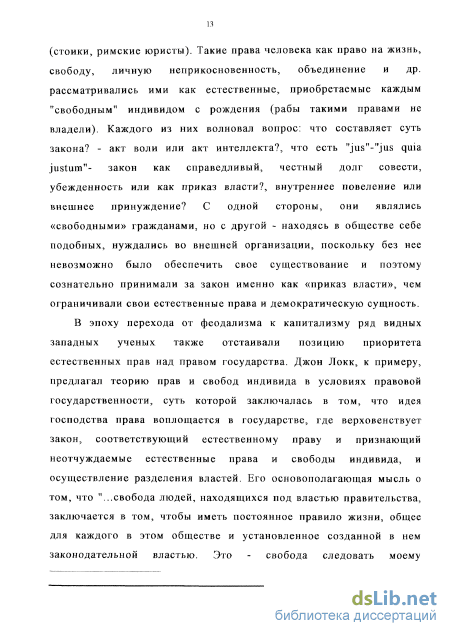 13

(стоики, римские юристы). Такие права человека как право на жизнь, свободу, личную неприкосновенность, объединение и др. рассматривались ими как естественные, приобретаемые каждым "свободным" индивидом с рождения (рабы такими правами не владели). Каждого из них волновал вопрос: что составляет суть закона? - акт воли или акт интеллекта?, что есть "jus"-"jus quia justum"- закон как справедливый, честный долг совести, убежденность или как приказ власти?, внутреннее повеление или внешнее принуждение? С одной стороны, они являлись «свободными» гражданами, но с другой - находясь в обществе себе подобных, нуждались во внешней организации, поскольку без нее невозможно было обеспечить свое существование и поэтому сознательно принимали за закон именно как «приказ власти», чем ограничивали свои естественные права и демократическую сущность.

В эпоху перехода от феодализма к капитализму ряд видных западных ученых также отстаивали позицию приоритета естественных прав над правом государства. Джон Локк, к примеру, предлагал теорию прав и свобод индивида в условиях правовой государственности, суть которой заключалась в том, что идея господства права воплощается в государстве, где верховенствует закон, соответствующий естественному праву и признающий неотчуждаемые естественные права и свободы индивида, и осуществление разделения властей. Его основополагающая мысль о том, что "...свобода людей, находящихся под властью правительства, заключается в том, чтобы иметь постоянное правило жизни, общее для каждого в этом обществе и установленное созданной в нем законодательной властью. Это - свобода следовать моему

dsLib.net
библиотека диссертаций